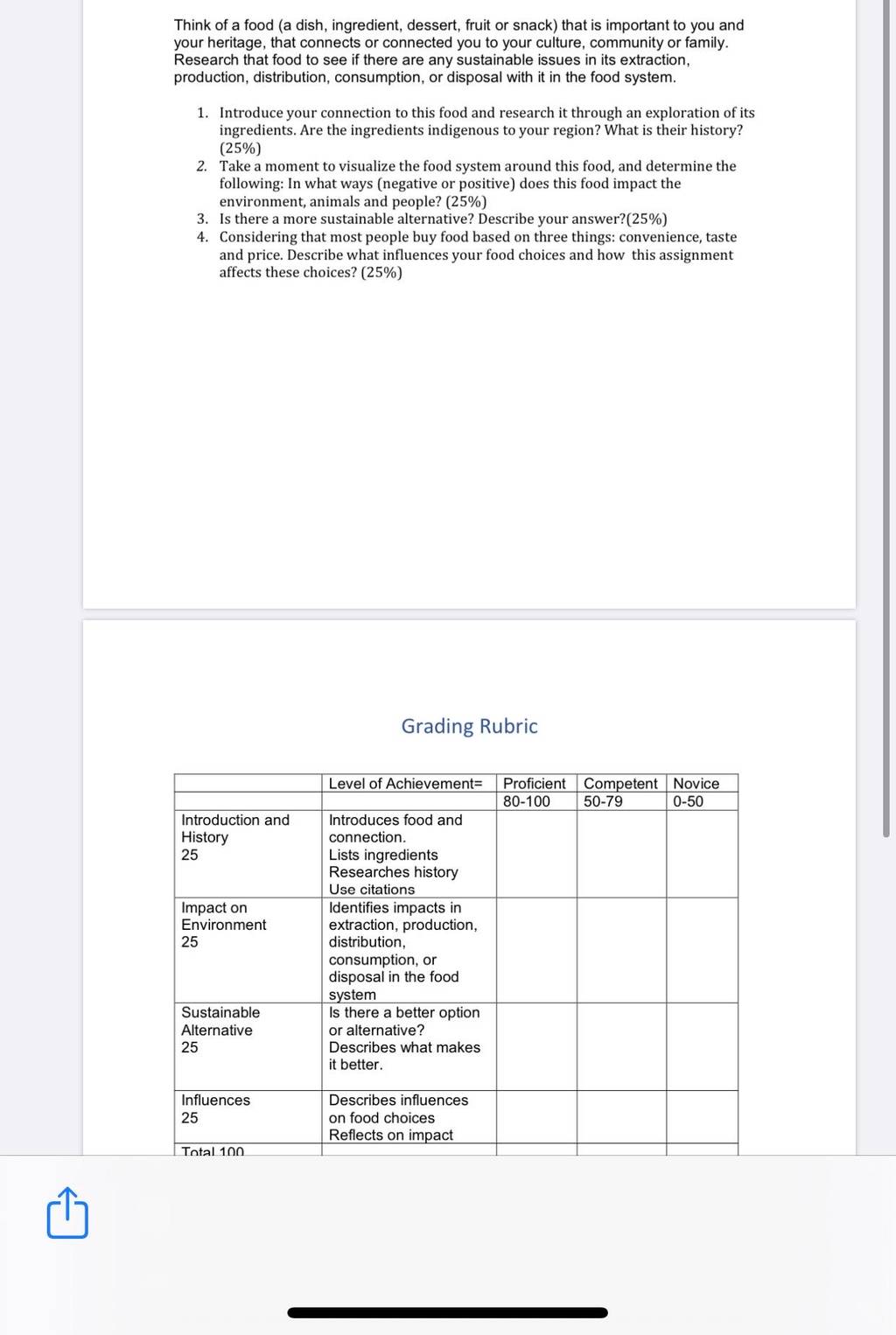 Think of a food (a dish, ingredient, dessert, fruit or snack) that is important to you and your heritage, that connects or connected you to your culture, community or family. Research that food to see if there are any sustainable issues in its extraction, production, distribution, consumption, or disposal with it in the food system.

1. Introduce your connection to this food and research it through an exploration of its ingredients. Are the ingredients indigenous to your region? What is their history? (25%)
2. Take a moment to visualize the food system around this food, and determine the following: In what ways (negative or positive) does this food impact the environment, animals and people? (25%)
3. Is there a more sustainable alternative? Describe your answer?(25%)
4. Considering that most people buy food based on three things: convenience, taste and price. Describe what influences your food choices and how this assignment affects these choices? (25%)

Grading Rubric

| | Level of Achievement= | Proficient | Competent | Novice |
|---|---|---|---|---|
| | | 80-100 | 50-79 | 0-50 |
| Introduction and History 25 | Introduces food and connection. Lists ingredients Researches history Use citations | | | |
| Impact on Environment 25 | Identifies impacts in extraction, production, distribution, consumption, or disposal in the food system | | | |
| Sustainable Alternative 25 | Is there a better option or alternative? Describes what makes it better. | | | |
| Influences 25 | Describes influences on food choices Reflects on impact | | | |
| Total 100 | | | | |